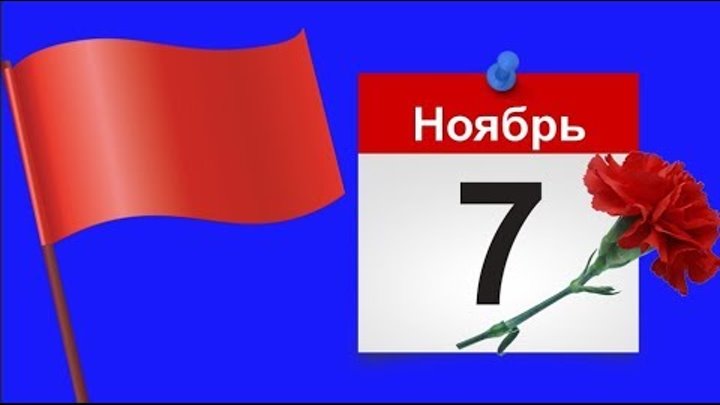 Ноябрь
7